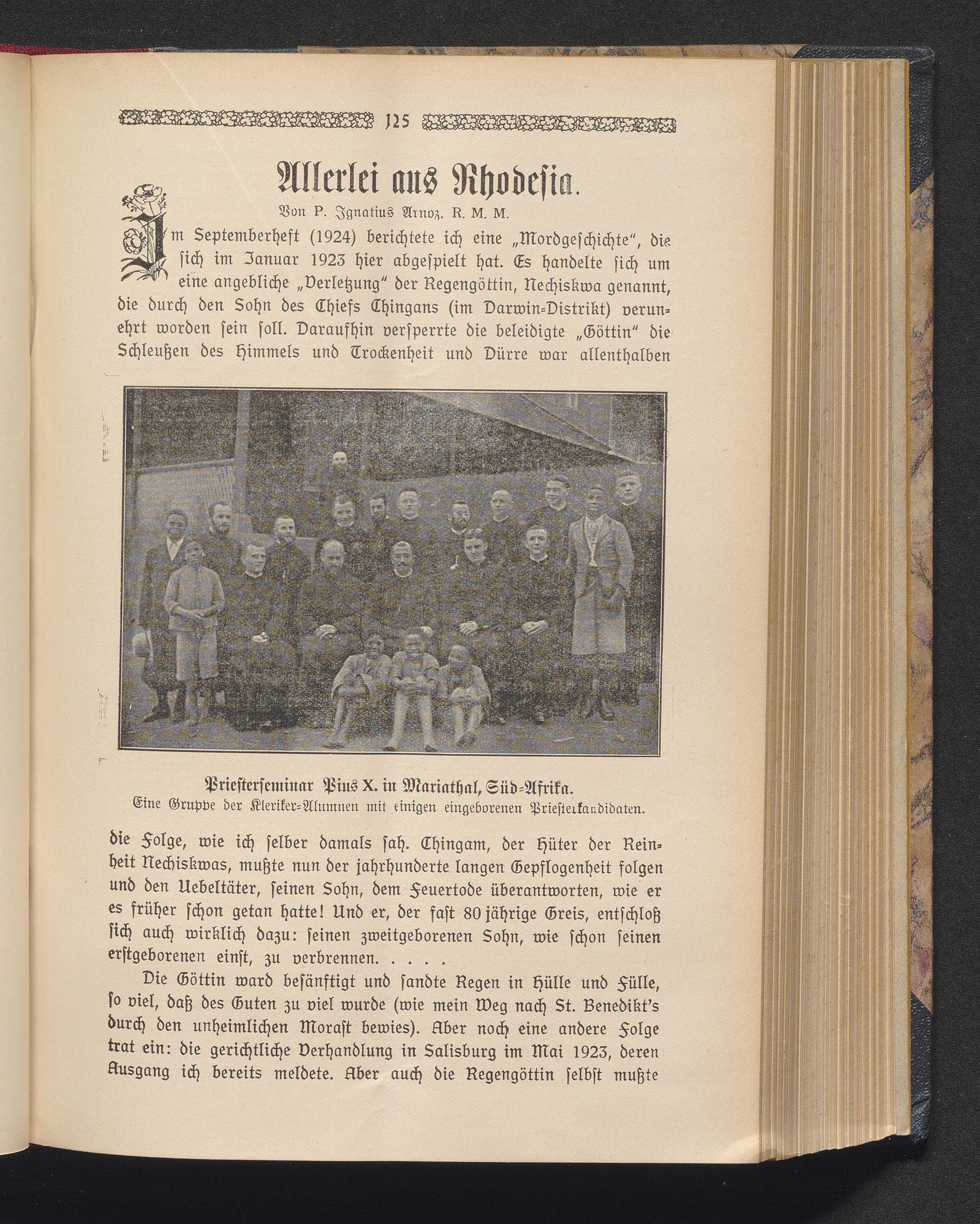 125

Allerlei aus Rhodesia.

Von P. Ignatius Arnoz. R. M. M.

Im Septemberheft (1924) berichtete ich eine „Mordgeschichte“, die sich im Januar 1923 hier abgespielt hat. Es handelte sich um eine angebliche „Verletzung“ der Regengöttin, Nechiskwa genannt, die durch den Sohn des Chiefs Chingans (im Darwin-Distrikt) verunehrt worden sein soll. Daraufhin versperrte die beleidigte „Göttin“ die Schleußen des Himmels und Trockenheit und Dürre war allenthalben

Priesterseminar Pius X. in Mariathal, Süd-Afrika.
Eine Gruppe der Kleriker-Alumnen mit einigen eingeborenen Priesterkandidaten.

die Folge, wie ich selber damals sah. Chingam, der Hüter der Reinheit Nechiskwas, mußte nun der jahrhunderte langen Gepflogenheit folgen und den Uebeltäter, seinen Sohn, dem Feuertode überantworten, wie er es früher schon getan hatte! Und er, der fast 80 jährige Greis, entschloß sich auch wirklich dazu: seinen zweitgeborenen Sohn, wie schon seinen erstgeborenen einst, zu verbrennen. . . . .

Die Göttin ward besänftigt und sandte Regen in Hülle und Fülle, so viel, daß des Guten zu viel wurde (wie mein Weg nach St. Benedikt's durch den unheimlichen Morast bewies). Aber noch eine andere Folge trat ein: die gerichtliche Verhandlung in Salisburg im Mai 1923, deren Ausgang ich bereits meldete. Aber auch die Regengöttin selbst mußte